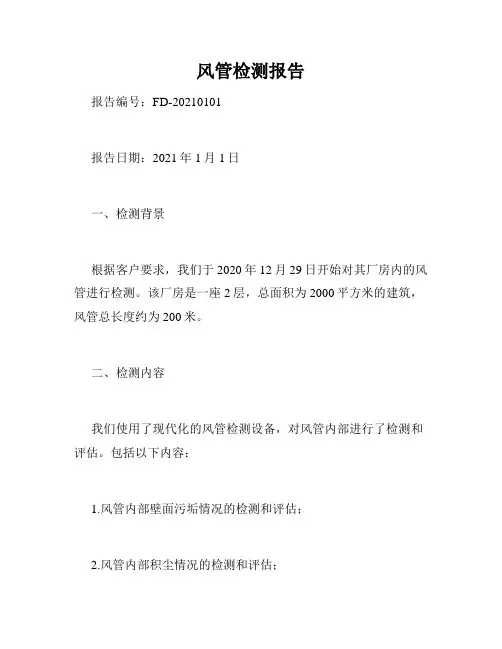 风管检测报告

报告编号：FD-20210101

报告日期：2021 年 1 月 1 日

一、检测背景

根据客户要求，我们于 2020 年 12 月 29 日开始对其厂房内的风管进行检测。该厂房是一座 2 层，总面积为 2000 平方米的建筑，风管总长度约为 200 米。

二、检测内容

我们使用了现代化的风管检测设备，对风管内部进行了检测和评估。包括以下内容：

1.风管内部壁面污垢情况的检测和评估；

2.风管内部积尘情况的检测和评估；